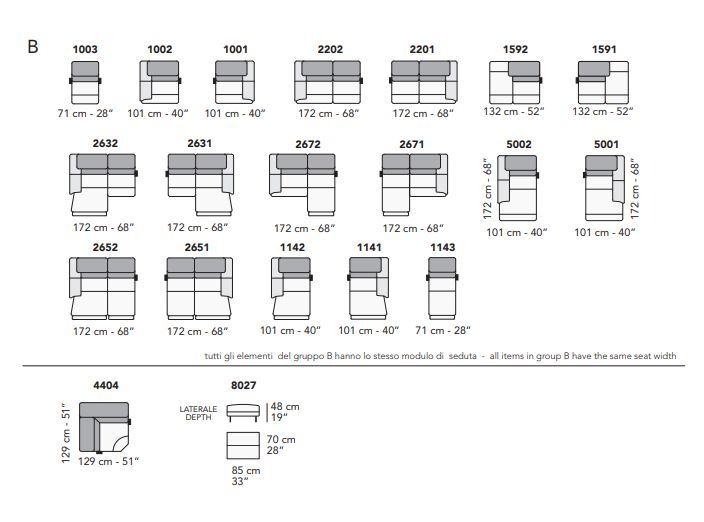 B

1003
71 cm - 28"

1002
101 cm - 40"

1001
101 cm - 40"

2202
172 cm - 68"

2201
172 cm - 68"

1592
132 cm - 52"

1591
132 cm - 52"

2632
172 cm - 68"

2631
172 cm - 68"

2672
172 cm - 68"

2671
172 cm - 68"

5002
172 cm - 68"
101 cm - 40"

5001
172 cm - 68"
101 cm - 40"

2652
172 cm - 68"

2651
172 cm - 68"

1142
101 cm - 40"

1141
101 cm - 40"

1143
71 cm - 28"

tutti gli elementi del gruppo B hanno lo stesso modulo di seduta - all items in group B have the same seat width

4404
129 cm - 51"
129 cm - 51"

8027
LATERALE DEPTH
48 cm 19"
70 cm 28"
85 cm 33"